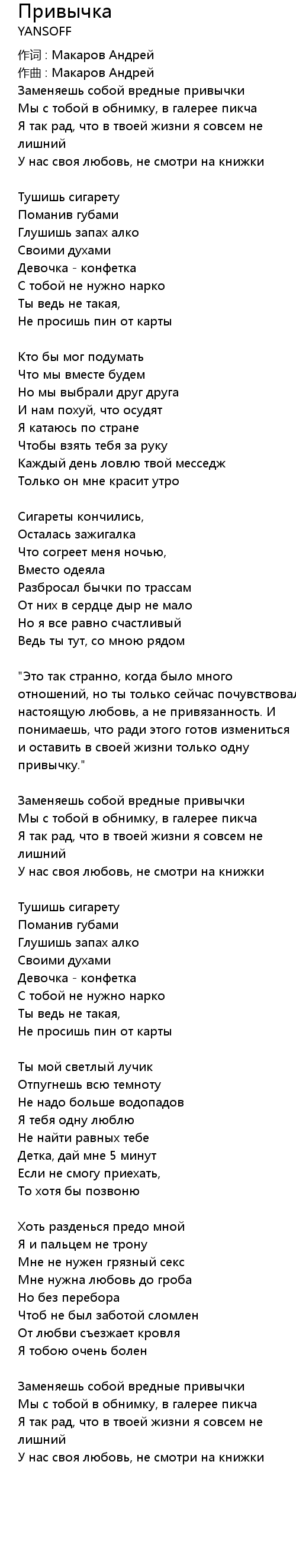 Привычка
YANSOFF

作词 : Макаров Андрей
作曲 : Макаров Андрей
Заменяешь собой вредные привычки
Мы с тобой в обнимку, в галерее пикча
Я так рад, что в твоей жизни я совсем не лишний
У нас своя любовь, не смотри на книжки

Тушишь сигарету
Поманив губами
Глушишь запах алко
Своими духами
Девочка - конфетка
С тобой не нужно нарко
Ты ведь не такая,
Не просишь пин от карты

Кто бы мог подумать
Что мы вместе будем
Но мы выбрали друг друга
И нам похуй, что осудят
Я катаюсь по стране
Чтобы взять тебя за руку
Каждый день ловлю твой месседж
Только он мне красит утро

Сигареты кончились,
Осталась зажигалка
Что согреет меня ночью,
Вместо одеяла
Разбросал бычки по трассам
От них в сердце дыр не мало
Но я все равно счастливый
Ведь ты тут, со мною рядом

"Это так странно, когда было много отношений, но ты только сейчас почувствовал настоящую любовь, а не привязанность. И понимаешь, что ради этого готов измениться и оставить в своей жизни только одну привычку."

Заменяешь собой вредные привычки
Мы с тобой в обнимку, в галерее пикча
Я так рад, что в твоей жизни я совсем не лишний
У нас своя любовь, не смотри на книжки

Тушишь сигарету
Поманив губами
Глушишь запах алко
Своими духами
Девочка - конфетка
С тобой не нужно нарко
Ты ведь не такая,
Не просишь пин от карты

Ты мой светлый лучик
Отпугнешь всю темноту
Не надо больше водопадов
Я тебя одну люблю
Не найти равных тебе
Детка, дай мне 5 минут
Если не смогу приехать,
То хотя бы позвоню

Хоть разденься предо мной
Я и пальцем не трону
Мне не нужен грязный секс
Мне нужна любовь до гроба
Но без перебора
Чтоб не был заботой сломлен
От любви съезжает кровля
Я тобою очень болен

Заменяешь собой вредные привычки
Мы с тобой в обнимку, в галерее пикча
Я так рад, что в твоей жизни я совсем не лишний
У нас своя любовь, не смотри на книжки